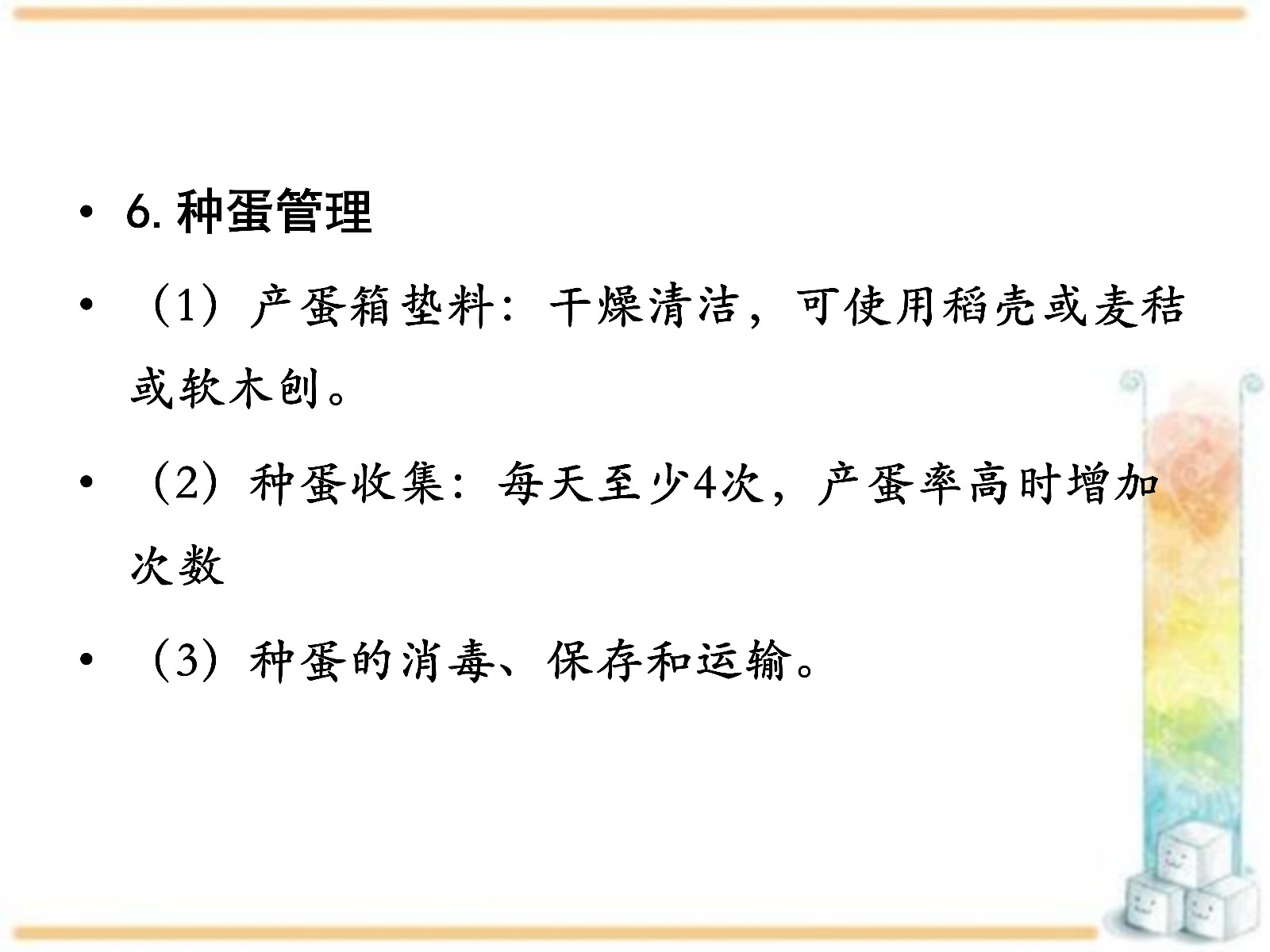 • 6.种蛋管理

• （1）产蛋箱垫料：干燥清洁，可使用稻壳或麦秸或软木刨。

• （2）种蛋收集：每天至少4次，产蛋率高时增加次数

• （3）种蛋的消毒、保存和运输。